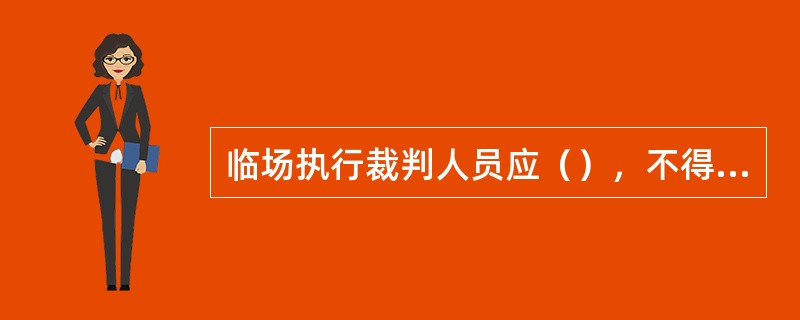 临场执行裁判人员应（），不得...